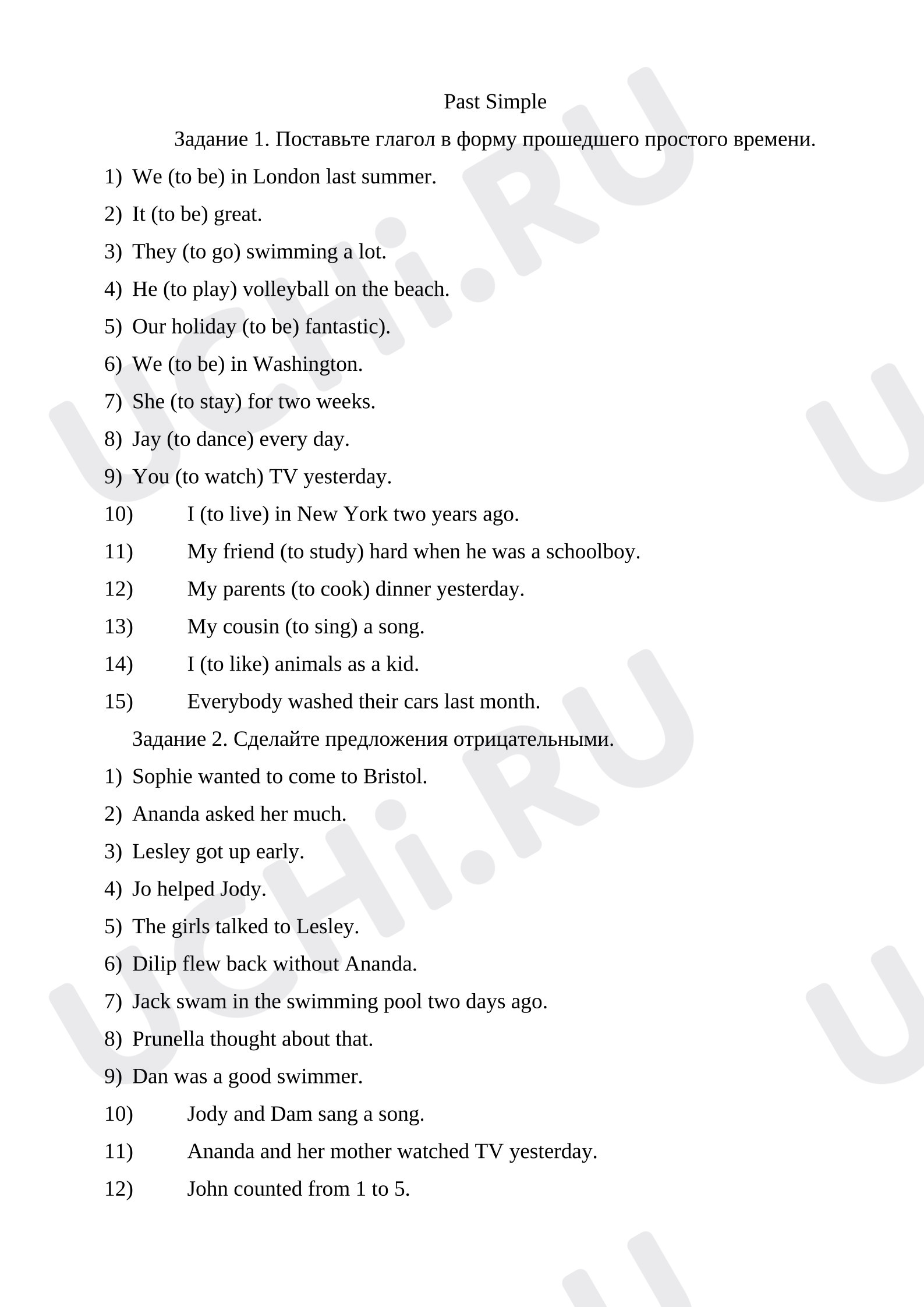 Past Simple

Задание 1. Поставьте глагол в форму прошедшего простого времени.

1) We (to be) in London last summer.

2) It (to be) great.

3) They (to go) swimming a lot.

4) He (to play) volleyball on the beach.

5) Our holiday (to be) fantastic).

6) We (to be) in Washington.

7) She (to stay) for two weeks.

8) Jay (to dance) every day.

9) You (to watch) TV yesterday.

10) I (to live) in New York two years ago.

11) My friend (to study) hard when he was a schoolboy.

12) My parents (to cook) dinner yesterday.

13) My cousin (to sing) a song.

14) I (to like) animals as a kid.

15) Everybody washed their cars last month.

Задание 2. Сделайте предложения отрицательными.

1) Sophie wanted to come to Bristol.

2) Ananda asked her much.

3) Lesley got up early.

4) Jo helped Jody.

5) The girls talked to Lesley.

6) Dilip flew back without Ananda.

7) Jack swam in the swimming pool two days ago.

8) Prunella thought about that.

9) Dan was a good swimmer.

10) Jody and Dam sang a song.

11) Ananda and her mother watched TV yesterday.

12) John counted from 1 to 5.

UCHi.RU